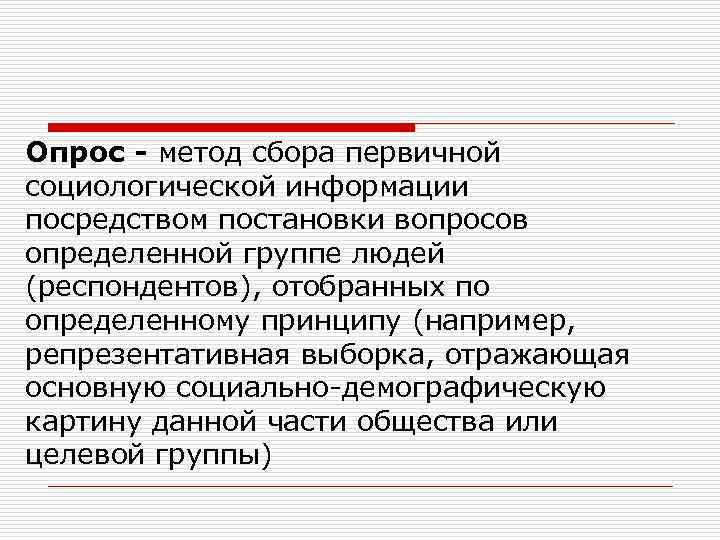 Опрос - метод сбора первичной социологической информации посредством постановки вопросов определенной группе людей (респондентов), отобранных по определенному принципу (например, репрезентативная выборка, отражающая основную социально-демографическую картину данной части общества или целевой группы)